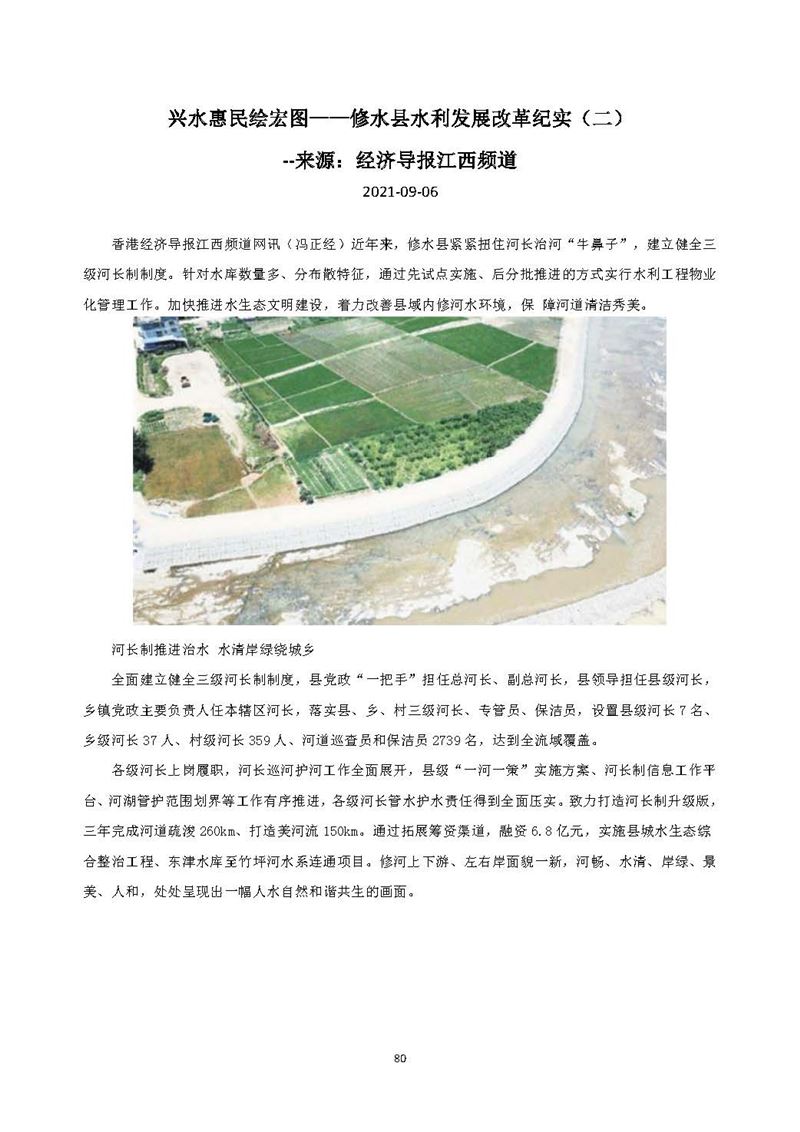 兴水惠民绘宏图——修水县水利发展改革纪实（二）

--来源：经济导报江西频道

2021-09-06

香港经济导报江西频道网讯（冯正经）近年来，修水县紧紧扭住河长治河“牛鼻子”，建立健全三级河长制制度。针对水库数量多、分布散特征，通过先试点实施、后分批推进的方式实行水利工程物业化管理工作。加快推进水生态文明建设，着力改善县域内修河水环境，保 障河道清洁秀美。

河长制推进治水 水清岸绿绕城乡

全面建立健全三级河长制制度，县党政“一把手”担任总河长、副总河长，县领导担任县级河长，乡镇党政主要负责人任本辖区河长，落实县、乡、村三级河长、专管员、保洁员，设置县级河长 7 名、乡级河长 37 人、村级河长 359 人、河道巡查员和保洁员 2739 名，达到全流域覆盖。

各级河长上岗履职，河长巡河护河工作全面展开，县级“一河一策”实施方案、河长制信息工作平台、河湖管护范围划界等工作有序推进，各级河长管水护水责任得到全面压实。致力打造河长制升级版，三年完成河道疏浚 260km、打造美河流 150km。通过拓展筹资渠道，融资 6.8 亿元，实施县城水生态综合整治工程、东津水库至竹坪河水系连通项目。修河上下游、左右岸面貌一新，河畅、水清、岸绿、景美、人和，处处呈现出一幅人水自然和谐共生的画面。

80